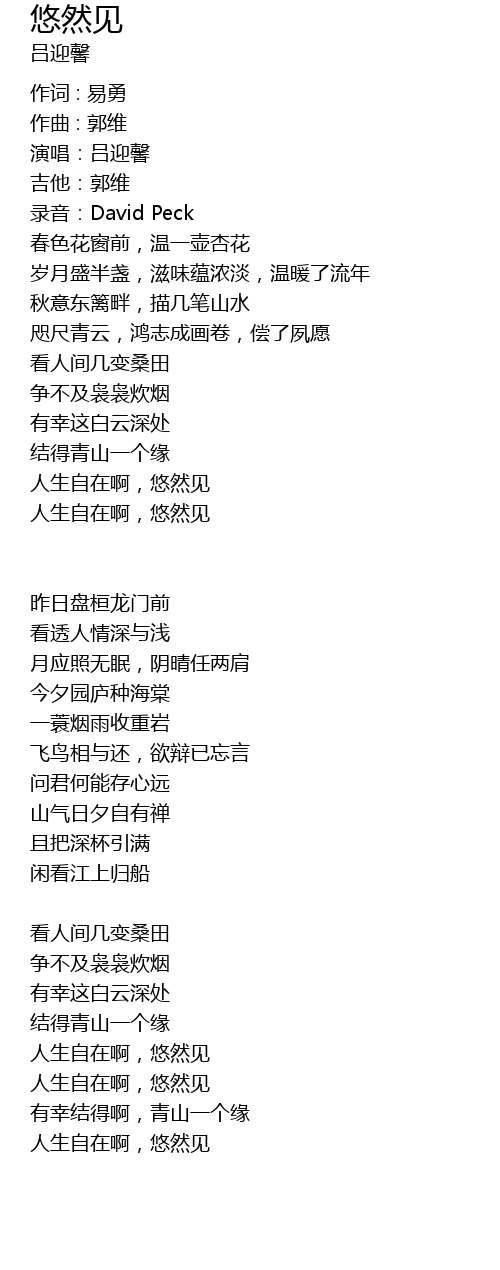 悠然见
吕迎馨

作词：易勇
作曲：郭维
演唱：吕迎馨
吉他：郭维
录音：David Peck
春色花窗前，温一壶杏花
岁月盛半盏，滋味蕴浓淡，温暖了流年
秋意东篱畔，描几笔山水
咫尺青云，鸿志成画卷，偿了夙愿
看人间几变桑田
争不及袅袅炊烟
有幸这白云深处
结得青山一个缘
人生自在啊，悠然见
人生自在啊，悠然见

昨日盘桓龙门前
看透人情深与浅
月应照无眠，阴晴任两肩
今夕园庐种海棠
一蓑烟雨收重岩
飞鸟相与还，欲辩已忘言
问君何能存心远
山气日夕自有禅
且把深杯引满
闲看江上归船

看人间几变桑田
争不及袅袅炊烟
有幸这白云深处
结得青山一个缘
人生自在啊，悠然见
人生自在啊，悠然见
有幸结得啊，青山一个缘
人生自在啊，悠然见